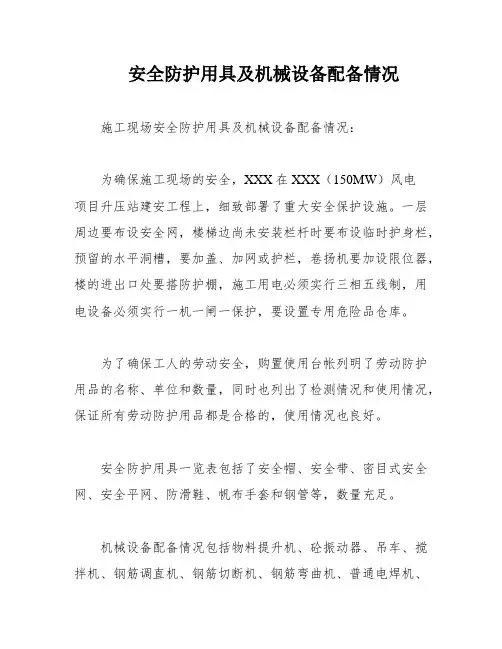 安全防护用具及机械设备配备情况

施工现场安全防护用具及机械设备配备情况：

为确保施工现场的安全，XXX 在 XXX（150MW）风电项目升压站建安工程上，细致部署了重大安全保护设施。一层周边要布设安全网，楼梯边尚未安装栏杆时要布设临时护身栏，预留的水平洞槽，要加盖、加网或护栏，卷扬机要加设限位器，楼的进出口处要搭防护棚，施工用电必须实行三相五线制，用电设备必须实行一机一闸一保护，要设置专用危险品仓库。

为了确保工人的劳动安全，购置使用台帐列明了劳动防护用品的名称、单位和数量，同时也列出了检测情况和使用情况，保证所有劳动防护用品都是合格的，使用情况也良好。

安全防护用具一览表包括了安全帽、安全带、密目式安全网、安全平网、防滑鞋、帆布手套和钢管等，数量充足。

机械设备配备情况包括物料提升机、砼振动器、吊车、搅拌机、钢筋调直机、钢筋切断机、钢筋弯曲机、普通电焊机、